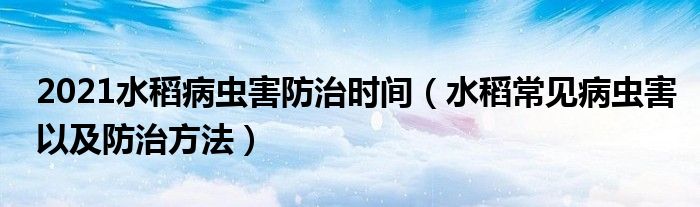 2021水稻病虫害防治时间（水稻常见病虫害以及防治方法）